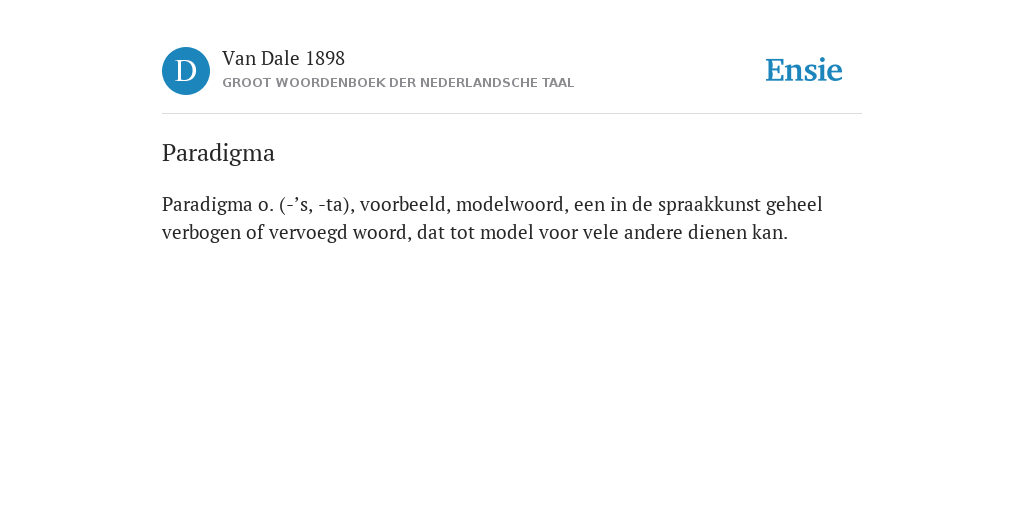 D

Van Dale 1898
GROOT WOORDENBOEK DER NEDERLANDSCHE TAAL

Ensie

Paradigma

Paradigma o. (-’s, -ta), voorbeeld, modelwoord, een in de spraakkunst geheel verbogen of vervoegd woord, dat tot model voor vele andere dienen kan.